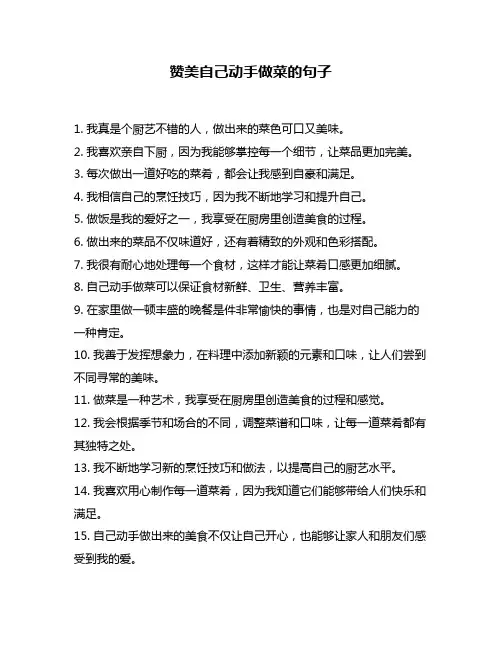 赞美自己动手做菜的句子

1. 我真是个厨艺不错的人，做出来的菜色可口又美味。

2. 我喜欢亲自下厨，因为我能够掌控每一个细节，让菜品更加完美。

3. 每次做出一道好吃的菜肴，都会让我感到自豪和满足。

4. 我相信自己的烹饪技巧，因为我不断地学习和提升自己。

5. 做饭是我的爱好之一，我享受在厨房里创造美食的过程。

6. 做出来的菜品不仅味道好，还有着精致的外观和色彩搭配。

7. 我很有耐心地处理每一个食材，这样才能让菜肴口感更加细腻。

8. 自己动手做菜可以保证食材新鲜、卫生、营养丰富。

9. 在家里做一顿丰盛的晚餐是件非常愉快的事情，也是对自己能力的一种肯定。

10. 我善于发挥想象力，在料理中添加新颖的元素和口味，让人们尝到不同寻常的美味。

11. 做菜是一种艺术，我享受在厨房里创造美食的过程和感觉。

12. 我会根据季节和场合的不同，调整菜谱和口味，让每一道菜肴都有其独特之处。

13. 我不断地学习新的烹饪技巧和做法，以提高自己的厨艺水平。

14. 我喜欢用心制作每一道菜肴，因为我知道它们能够带给人们快乐和满足。

15. 自己动手做出来的美食不仅让自己开心，也能够让家人和朋友们感受到我的爱。